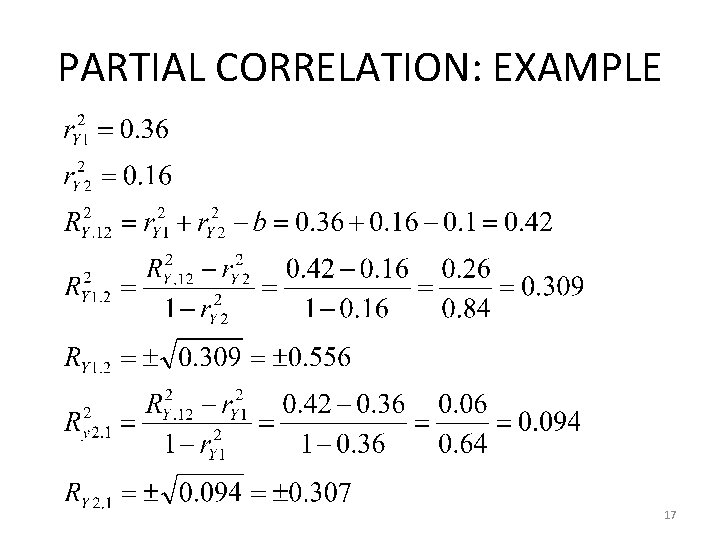 PARTIAL CORRELATION: EXAMPLE

$r_{Y1}^2 = 0.36$

$r_{Y2}^2 = 0.16$

$R_{Y.12}^2 = r_{Y1}^2 + r_{Y2}^2 - b = 0.36 + 0.16 - 0.1 = 0.42$

$R_{Y1.2}^2 = \frac{R_{Y.12}^2 - r_{Y2}^2}{1 - r_{Y2}^2} = \frac{0.42 - 0.16}{1 - 0.16} = \frac{0.26}{0.84} = 0.309$

$R_{Y1.2} = \pm\sqrt{0.309} = \pm 0.556$

$R_{y2.1}^2 = \frac{R_{Y.12}^2 - r_{Y1}^2}{1 - r_{Y1}^2} = \frac{0.42 - 0.36}{1 - 0.36} = \frac{0.06}{0.64} = 0.094$

$R_{Y2.1} = \pm\sqrt{0.094} = \pm 0.307$

17